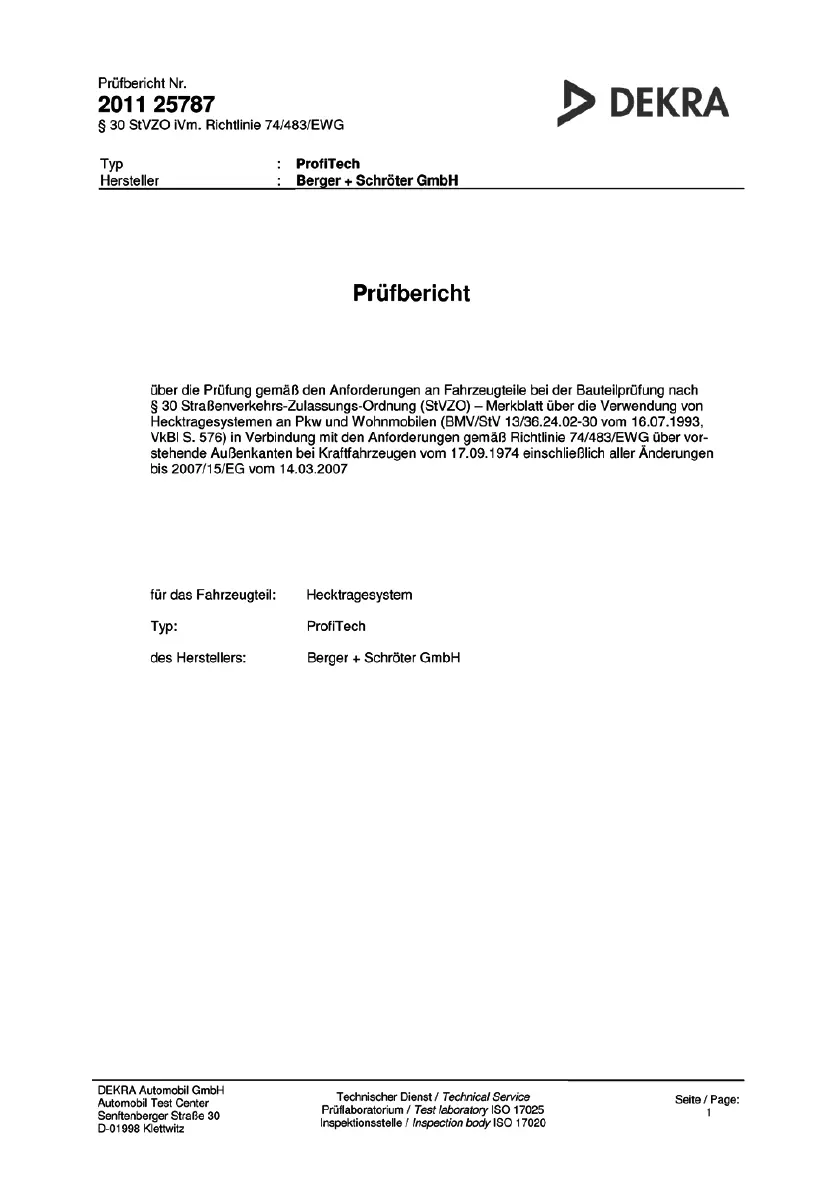 Prüfbericht Nr.
2011 25787
§ 30 StVZO iVm. Richtlinie 74/483/EWG

DEKRA

Typ : ProfiTech
Hersteller : Berger + Schröter GmbH

Prüfbericht

über die Prüfung gemäß den Anforderungen an Fahrzeugteile bei der Bauteilprüfung nach § 30 Straßenverkehrs-Zulassungs-Ordnung (StVZO) – Merkblatt über die Verwendung von Hecktragesystemen an Pkw und Wohnmobilen (BMV/StV 13/36.24.02-30 vom 16.07.1993, VkBl S. 576) in Verbindung mit den Anforderungen gemäß Richtlinie 74/483/EWG über vorstehende Außenkanten bei Kraftfahrzeugen vom 17.09.1974 einschließlich aller Änderungen bis 2007/15/EG vom 14.03.2007

für das Fahrzeugteil: Hecktragesystem

Typ: ProfiTech

des Herstellers: Berger + Schröter GmbH

DEKRA Automobil GmbH
Automobil Test Center
Senftenberger Straße 30
D-01998 Klettwitz

Technischer Dienst / Technical Service
Prüflaboratorium / Test laboratory ISO 17025
Inspektionsstelle / Inspection body ISO 17020

Seite / Page:
1